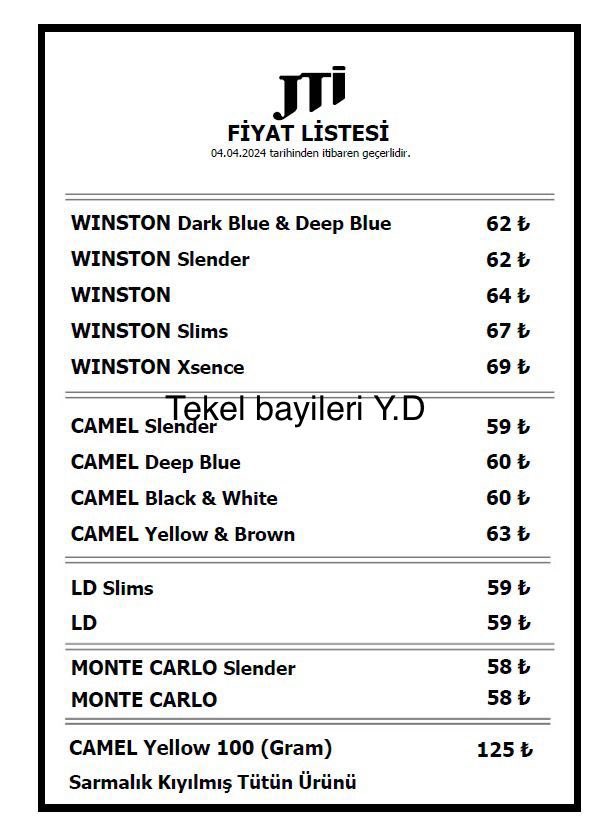 JTI

FİYAT LİSTESİ
04.04.2024 tarihinden itibaren geçerlidir.

| | |
|---|---|
| WINSTON Dark Blue & Deep Blue | 62 ₺ |
| WINSTON Slender | 62 ₺ |
| WINSTON | 64 ₺ |
| WINSTON Slims | 67 ₺ |
| WINSTON Xsence | 69 ₺ |

Tekel bayileri Y.D

| | |
|---|---|
| CAMEL Slender | 59 ₺ |
| CAMEL Deep Blue | 60 ₺ |
| CAMEL Black & White | 60 ₺ |
| CAMEL Yellow & Brown | 63 ₺ |

| | |
|---|---|
| LD Slims | 59 ₺ |
| LD | 59 ₺ |

| | |
|---|---|
| MONTE CARLO Slender | 58 ₺ |
| MONTE CARLO | 58 ₺ |

| | |
|---|---|
| CAMEL Yellow 100 (Gram) | 125 ₺ |

Sarmalık Kıyılmış Tütün Ürünü